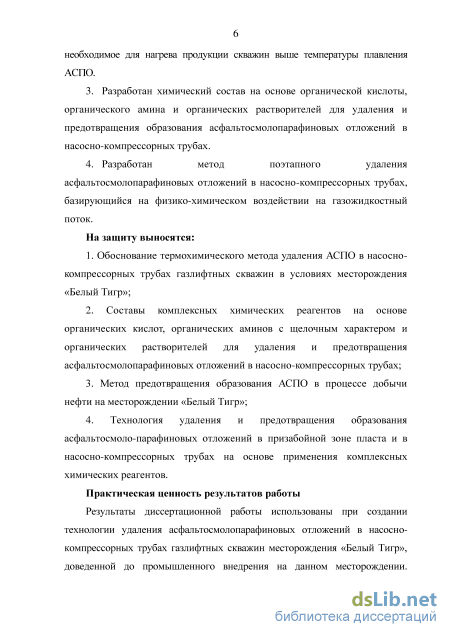 6

необходимое для нагрева продукции скважин выше температуры плавления АСПО.

3. Разработан химический состав на основе органической кислоты, органического амина и органических растворителей для удаления и предотвращения образования асфальтосмолопарафиновых отложений в насосно-компрессорных трубах.

4. Разработан метод поэтапного удаления асфальтосмолопарафиновых отложений в насосно-компрессорных трубах, базирующийся на физико-химическом воздействии на газожидкостный поток.

На защиту выносятся:

1. Обоснование термохимического метода удаления АСПО в насосно-компрессорных трубах газлифтных скважин в условиях месторождения «Белый Тигр»;

2. Составы комплексных химических реагентов на основе органических кислот, органических аминов с щелочным характером и органических растворителей для удаления и предотвращения асфальтосмолопарафиновых отложений в насосно-компрессорных трубах;

3. Метод предотвращения образования АСПО в процессе добычи нефти на месторождении «Белый Тигр»;

4. Технология удаления и предотвращения образования асфальтосмоло-парафиновых отложений в призабойной зоне пласта и в насосно-компрессорных трубах на основе применения комплексных химических реагентов.

Практическая ценность результатов работы

Результаты диссертационной работы использованы при создании технологии удаления асфальтосмолопарафиновых отложений в насосно-компрессорных трубах газлифтных скважин месторождения «Белый Тигр», доведенной до промышленного внедрения на данном месторождении.

dsLib.net
библиотека диссертаций